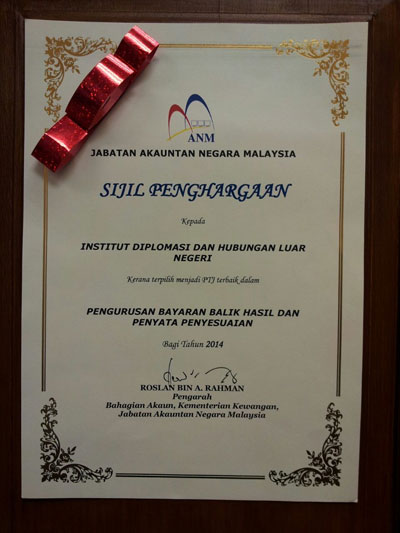 ANM

JABATAN AKAUNTAN NEGARA MALAYSIA

SIJIL PENGHARGAAN

Kepada

INSTITUT DIPLOMASI DAN HUBUNGAN LUAR NEGERI

Kerana terpilih menjadi PTJ terbaik dalam

PENGURUSAN BAYARAN BALIK HASIL DAN PENYATA PENYESUAIAN

Bagi Tahun 2014

ROSLAN BIN A. RAHMAN
Pengarah
Bahagian Akaun, Kementerian Kewangan,
Jabatan Akauntan Negara Malaysia